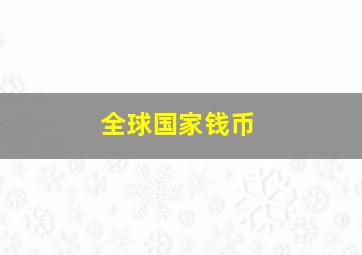 全球国家钱币